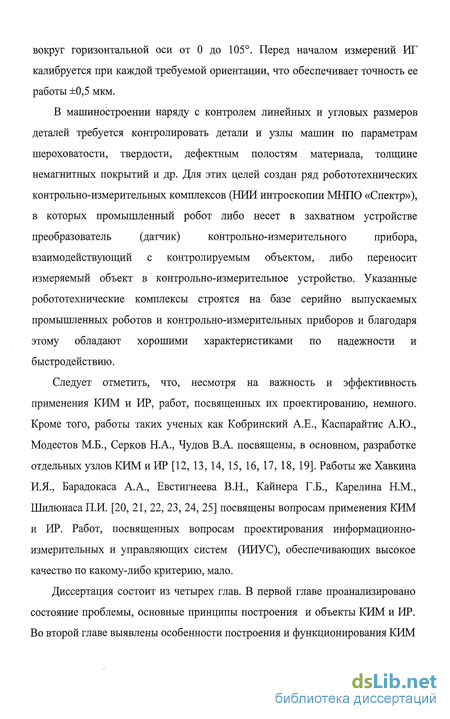 вокруг горизонтальной оси от 0 до 105°. Перед началом измерений ИГ калибруется при каждой требуемой ориентации, что обеспечивает точность ее работы ±0,5 мкм.

В машиностроении наряду с контролем линейных и угловых размеров деталей требуется контролировать детали и узлы машин по параметрам шероховатости, твердости, дефектным полостям материала, толщине немагнитных покрытий и др. Для этих целей создан ряд робототехнических контрольно-измерительных комплексов (НИИ интроскопии МНПО «Спектр»), в которых промышленный робот либо несет в захватном устройстве преобразователь (датчик) контрольно-измерительного прибора, взаимодействующий с контролируемым объектом, либо переносит измеряемый объект в контрольно-измерительное устройство. Указанные робототехнические комплексы строятся на базе серийно выпускаемых промышленных роботов и контрольно-измерительных приборов и благодаря этому обладают хорошими характеристиками по надежности и быстродействию.

Следует отметить, что, несмотря на важность и эффективность применения КИМ и ИР, работ, посвященных их проектированию, немного. Кроме того, работы таких ученых как Кобринский А.Е., Каспарайтис А.Ю., Модестов М.Б., Серков Н.А., Чудов В.А. посвящены, в основном, разработке отдельных узлов КИМ и ИР [12, 13, 14, 15, 16, 17, 18, 19]. Работы же Хавкина И.Я., Барадокаса А.А., Евстигнеева В.Н., Кайнера Г.Б., Карелина Н.М., Шилюнаса П.И. [20, 21, 22, 23, 24, 25] посвящены вопросам применения КИМ и ИР. Работ, посвященных вопросам проектирования информационно-измерительных и управляющих систем (ИИУС), обеспечивающих высокое качество по какому-либо критерию, мало.

Диссертация состоит из четырех глав. В первой главе проанализировано состояние проблемы, основные принципы построения и объекты КИМ и ИР. Во второй главе выявлены особенности построения и функционирования КИМ

dsLib.net
библиотека диссертаций